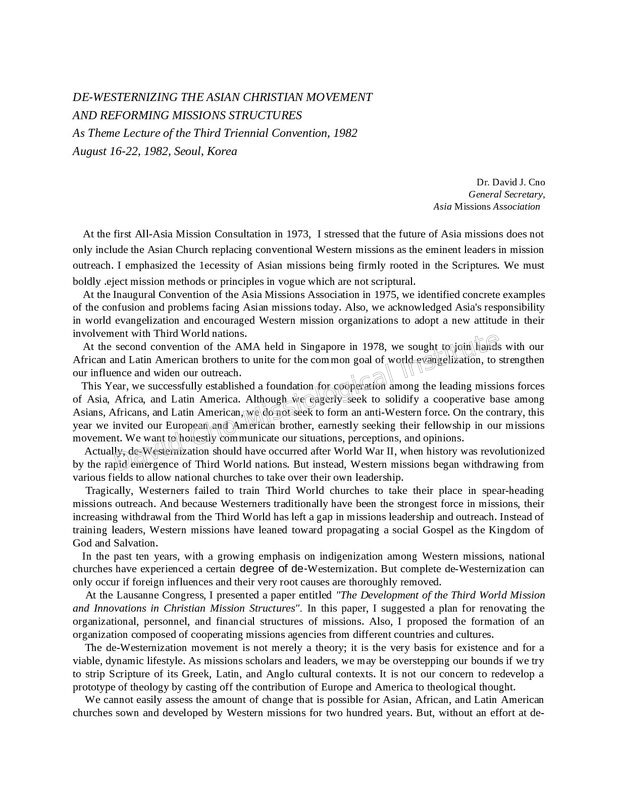 DE-WESTERNIZING THE ASIAN CHRISTIAN MOVEMENT AND REFORMING MISSIONS STRUCTURES
As Theme Lecture of the Third Triennial Convention, 1982
August 16-22, 1982, Seoul, Korea

Dr. David J. Cno
General Secretary,
Asia Missions Association

At the first All-Asia Mission Consultation in 1973, I stressed that the future of Asia missions does not only include the Asian Church replacing conventional Western missions as the eminent leaders in mission outreach. I emphasized the 1ecessity of Asian missions being firmly rooted in the Scriptures. We must boldly .eject mission methods or principles in vogue which are not scriptural.

At the Inaugural Convention of the Asia Missions Association in 1975, we identified concrete examples of the confusion and problems facing Asian missions today. Also, we acknowledged Asia's responsibility in world evangelization and encouraged Western mission organizations to adopt a new attitude in their involvement with Third World nations.

At the second convention of the AMA held in Singapore in 1978, we sought to join hands with our African and Latin American brothers to unite for the common goal of world evangelization, to strengthen our influence and widen our outreach.

This Year, we successfully established a foundation for cooperation among the leading missions forces of Asia, Africa, and Latin America. Although we eagerly seek to solidify a cooperative base among Asians, Africans, and Latin American, we do not seek to form an anti-Western force. On the contrary, this year we invited our European and American brother, earnestly seeking their fellowship in our missions movement. We want to honestly communicate our situations, perceptions, and opinions.

Actually, de-Westernization should have occurred after World War II, when history was revolutionized by the rapid emergence of Third World nations. But instead, Western missions began withdrawing from various fields to allow national churches to take over their own leadership.

Tragically, Westerners failed to train Third World churches to take their place in spear-heading missions outreach. And because Westerners traditionally have been the strongest force in missions, their increasing withdrawal from the Third World has left a gap in missions leadership and outreach. Instead of training leaders, Western missions have leaned toward propagating a social Gospel as the Kingdom of God and Salvation.

In the past ten years, with a growing emphasis on indigenization among Western missions, national churches have experienced a certain degree of de-Westernization. But complete de-Westernization can only occur if foreign influences and their very root causes are thoroughly removed.

At the Lausanne Congress, I presented a paper entitled "The Development of the Third World Mission and Innovations in Christian Mission Structures". In this paper, I suggested a plan for renovating the organizational, personnel, and financial structures of missions. Also, I proposed the formation of an organization composed of cooperating missions agencies from different countries and cultures.

The de-Westernization movement is not merely a theory; it is the very basis for existence and for a viable, dynamic lifestyle. As missions scholars and leaders, we may be overstepping our bounds if we try to strip Scripture of its Greek, Latin, and Anglo cultural contexts. It is not our concern to redevelop a prototype of theology by casting off the contribution of Europe and America to theological thought.

We cannot easily assess the amount of change that is possible for Asian, African, and Latin American churches sown and developed by Western missions for two hundred years. But, without an effort at de-